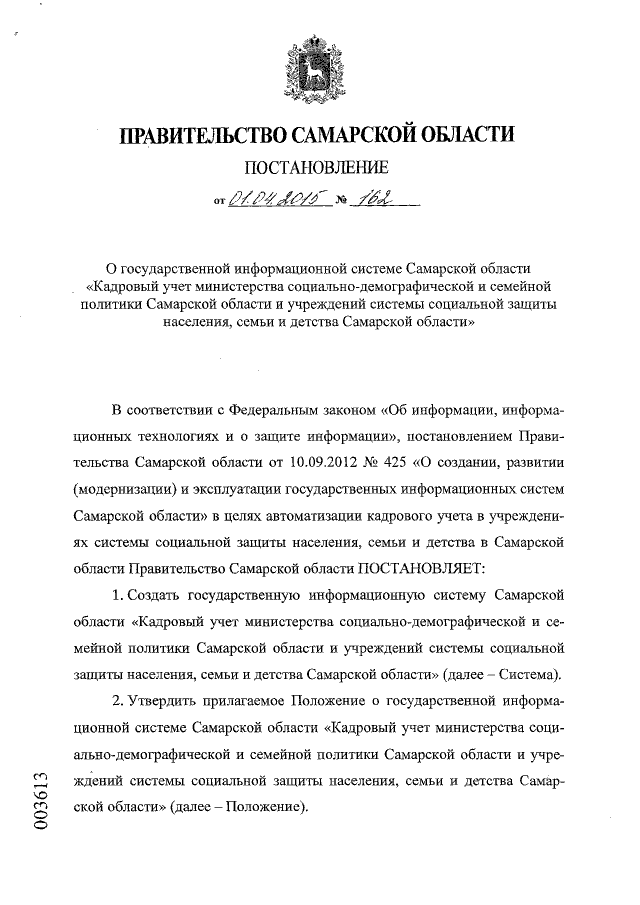 ПРАВИТЕЛЬСТВО САМАРСКОЙ ОБЛАСТИ

ПОСТАНОВЛЕНИЕ

от 01.04.2015 № 162

О государственной информационной системе Самарской области «Кадровый учет министерства социально-демографической и семейной политики Самарской области и учреждений системы социальной защиты населения, семьи и детства Самарской области»

В соответствии с Федеральным законом «Об информации, информационных технологиях и о защите информации», постановлением Правительства Самарской области от 10.09.2012 № 425 «О создании, развитии (модернизации) и эксплуатации государственных информационных систем Самарской области» в целях автоматизации кадрового учета в учреждениях системы социальной защиты населения, семьи и детства в Самарской области Правительство Самарской области ПОСТАНОВЛЯЕТ:

1. Создать государственную информационную систему Самарской области «Кадровый учет министерства социально-демографической и семейной политики Самарской области и учреждений системы социальной защиты населения, семьи и детства Самарской области» (далее – Система).

2. Утвердить прилагаемое Положение о государственной информационной системе Самарской области «Кадровый учет министерства социально-демографической и семейной политики Самарской области и учреждений системы социальной защиты населения, семьи и детства Самарской области» (далее – Положение).

003613